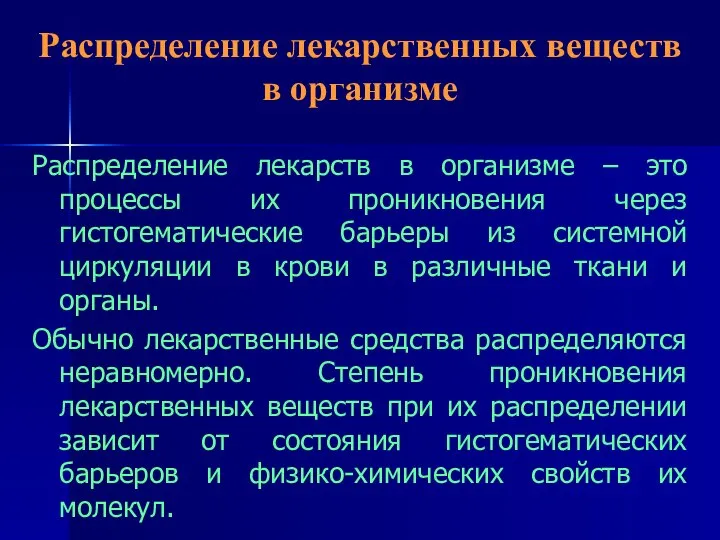 Распределение лекарственных веществ в организме

Распределение лекарств в организме – это процессы их проникновения через гистогематические барьеры из системной циркуляции в крови в различные ткани и органы.

Обычно лекарственные средства распределяются неравномерно. Степень проникновения лекарственных веществ при их распределении зависит от состояния гистогематических барьеров и физико-химических свойств их молекул.